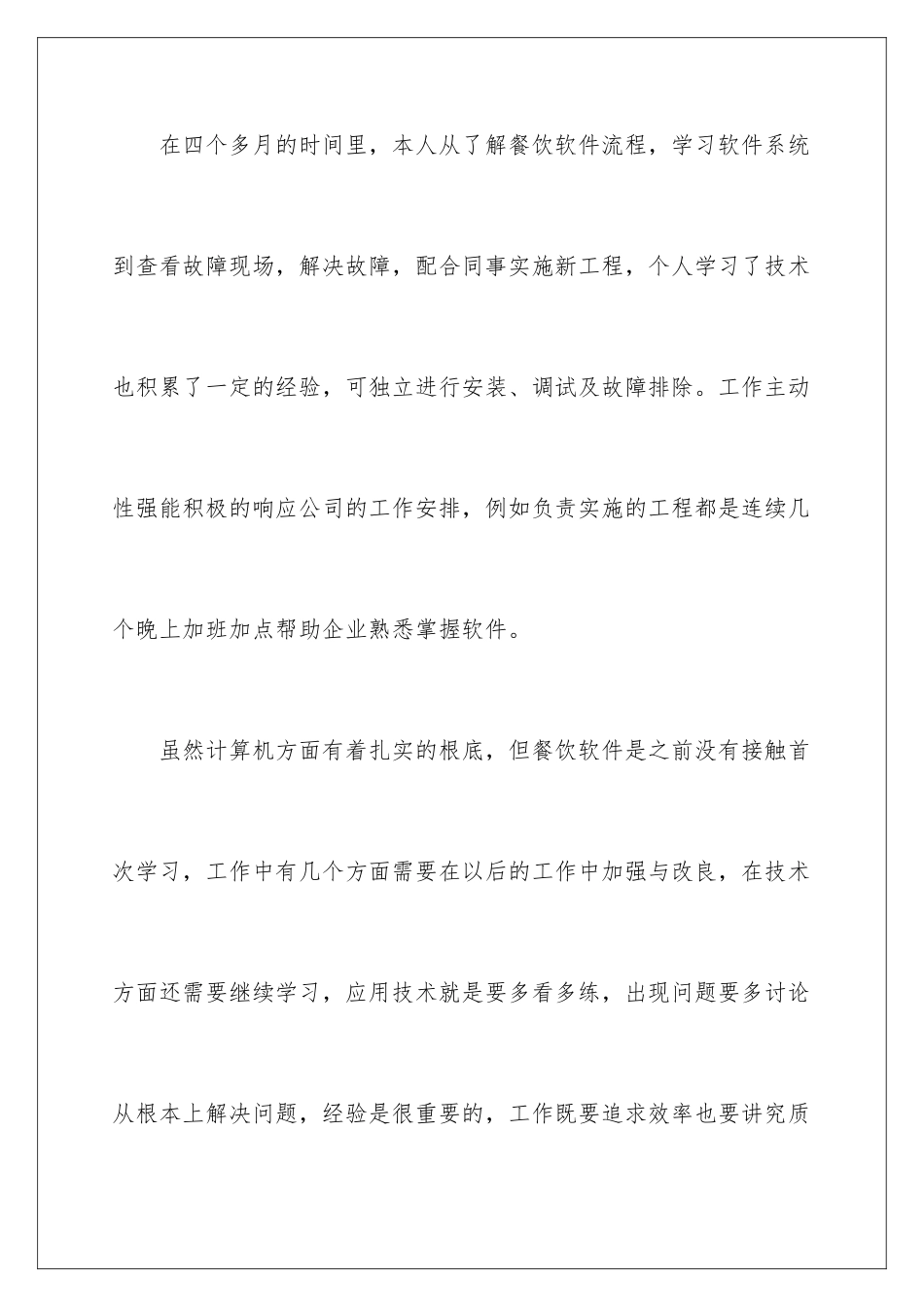 在四个多月的时间里，本人从了解餐饮软件流程，学习软件系统到查看故障现场，解决故障，配合同事实施新工程，个人学习了技术也积累了一定的经验，可独立进行安装、调试及故障排除。工作主动性强能积极的响应公司的工作安排，例如负责实施的工程都是连续几个晚上加班加点帮助企业熟悉掌握软件。

虽然计算机方面有着扎实的根底，但餐饮软件是之前没有接触首次学习，工作中有几个方面需要在以后的工作中加强与改良，在技术方面还需要继续学习，应用技术就是要多看多练，出现问题要多讨论从根本上解决问题，经验是很重要的，工作既要追求效率也要讲究质